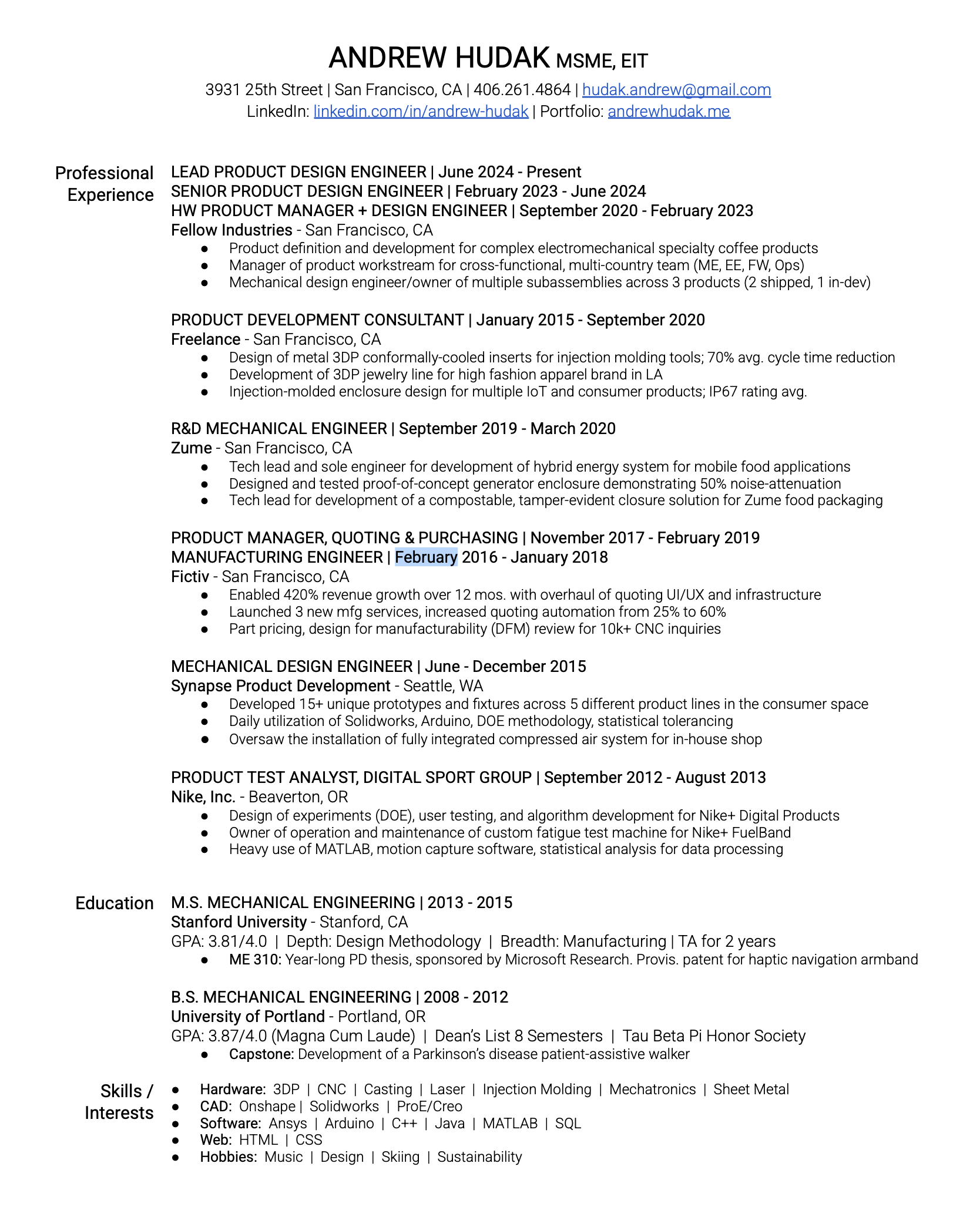 ANDREW HUDAK MSME, EIT

3931 25th Street | San Francisco, CA | 406.261.4864 | hudak.andrew@gmail.com
LinkedIn: linkedin.com/in/andrew-hudak | Portfolio: andrewhudak.me

Professional Experience

LEAD PRODUCT DESIGN ENGINEER | June 2024 - Present
SENIOR PRODUCT DESIGN ENGINEER | February 2023 - June 2024
HW PRODUCT MANAGER + DESIGN ENGINEER | September 2020 - February 2023
Fellow Industries - San Francisco, CA
● Product definition and development for complex electromechanical specialty coffee products
● Manager of product workstream for cross-functional, multi-country team (ME, EE, FW, Ops)
● Mechanical design engineer/owner of multiple subassemblies across 3 products (2 shipped, 1 in-dev)

PRODUCT DEVELOPMENT CONSULTANT | January 2015 - September 2020
Freelance - San Francisco, CA
● Design of metal 3DP conformally-cooled inserts for injection molding tools; 70% avg. cycle time reduction
● Development of 3DP jewelry line for high fashion apparel brand in LA
● Injection-molded enclosure design for multiple IoT and consumer products; IP67 rating avg.

R&D MECHANICAL ENGINEER | September 2019 - March 2020
Zume - San Francisco, CA
● Tech lead and sole engineer for development of hybrid energy system for mobile food applications
● Designed and tested proof-of-concept generator enclosure demonstrating 50% noise-attenuation
● Tech lead for development of a compostable, tamper-evident closure solution for Zume food packaging

PRODUCT MANAGER, QUOTING & PURCHASING | November 2017 - February 2019
MANUFACTURING ENGINEER | February 2016 - January 2018
Fictiv - San Francisco, CA
● Enabled 420% revenue growth over 12 mos. with overhaul of quoting UI/UX and infrastructure
● Launched 3 new mfg services, increased quoting automation from 25% to 60%
● Part pricing, design for manufacturability (DFM) review for 10k+ CNC inquiries

MECHANICAL DESIGN ENGINEER | June - December 2015
Synapse Product Development - Seattle, WA
● Developed 15+ unique prototypes and fixtures across 5 different product lines in the consumer space
● Daily utilization of Solidworks, Arduino, DOE methodology, statistical tolerancing
● Oversaw the installation of fully integrated compressed air system for in-house shop

PRODUCT TEST ANALYST, DIGITAL SPORT GROUP | September 2012 - August 2013
Nike, Inc. - Beaverton, OR
● Design of experiments (DOE), user testing, and algorithm development for Nike+ Digital Products
● Owner of operation and maintenance of custom fatigue test machine for Nike+ FuelBand
● Heavy use of MATLAB, motion capture software, statistical analysis for data processing

Education

M.S. MECHANICAL ENGINEERING | 2013 - 2015
Stanford University - Stanford, CA
GPA: 3.81/4.0 | Depth: Design Methodology | Breadth: Manufacturing | TA for 2 years
● ME 310: Year-long PD thesis, sponsored by Microsoft Research. Provis. patent for haptic navigation armband

B.S. MECHANICAL ENGINEERING | 2008 - 2012
University of Portland - Portland, OR
GPA: 3.87/4.0 (Magna Cum Laude) | Dean's List 8 Semesters | Tau Beta Pi Honor Society
● Capstone: Development of a Parkinson's disease patient-assistive walker

Skills / Interests

● Hardware: 3DP | CNC | Casting | Laser | Injection Molding | Mechatronics | Sheet Metal
● CAD: Onshape | Solidworks | ProE/Creo
● Software: Ansys | Arduino | C++ | Java | MATLAB | SQL
● Web: HTML | CSS
● Hobbies: Music | Design | Skiing | Sustainability